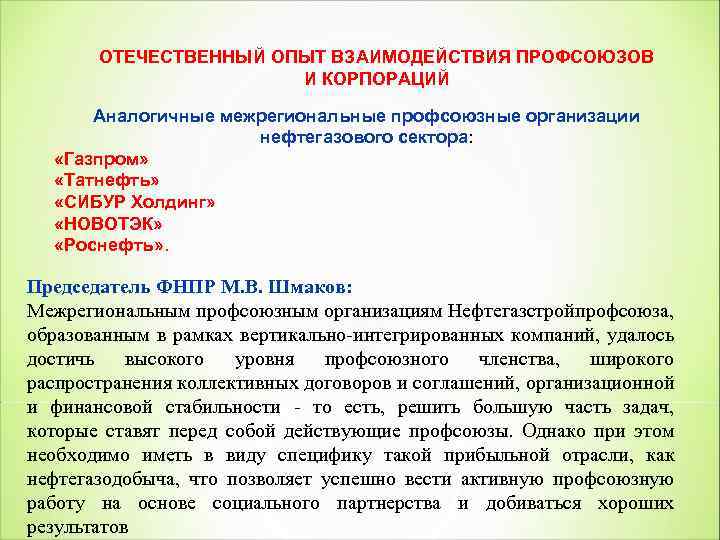 ОТЕЧЕСТВЕННЫЙ ОПЫТ ВЗАИМОДЕЙСТВИЯ ПРОФСОЮЗОВ И КОРПОРАЦИЙ

Аналогичные межрегиональные профсоюзные организации нефтегазового сектора:

«Газпром»
«Татнефть»
«СИБУР Холдинг»
«НОВОТЭК»
«Роснефть».

Председатель ФНПР М.В. Шмаков:
Межрегиональным профсоюзным организациям Нефтегазстройпрофсоюза, образованным в рамках вертикально-интегрированных компаний, удалось достичь высокого уровня профсоюзного членства, широкого распространения коллективных договоров и соглашений, организационной и финансовой стабильности - то есть, решить большую часть задач, которые ставят перед собой действующие профсоюзы. Однако при этом необходимо иметь в виду специфику такой прибыльной отрасли, как нефтегазодобыча, что позволяет успешно вести активную профсоюзную работу на основе социального партнерства и добиваться хороших результатов